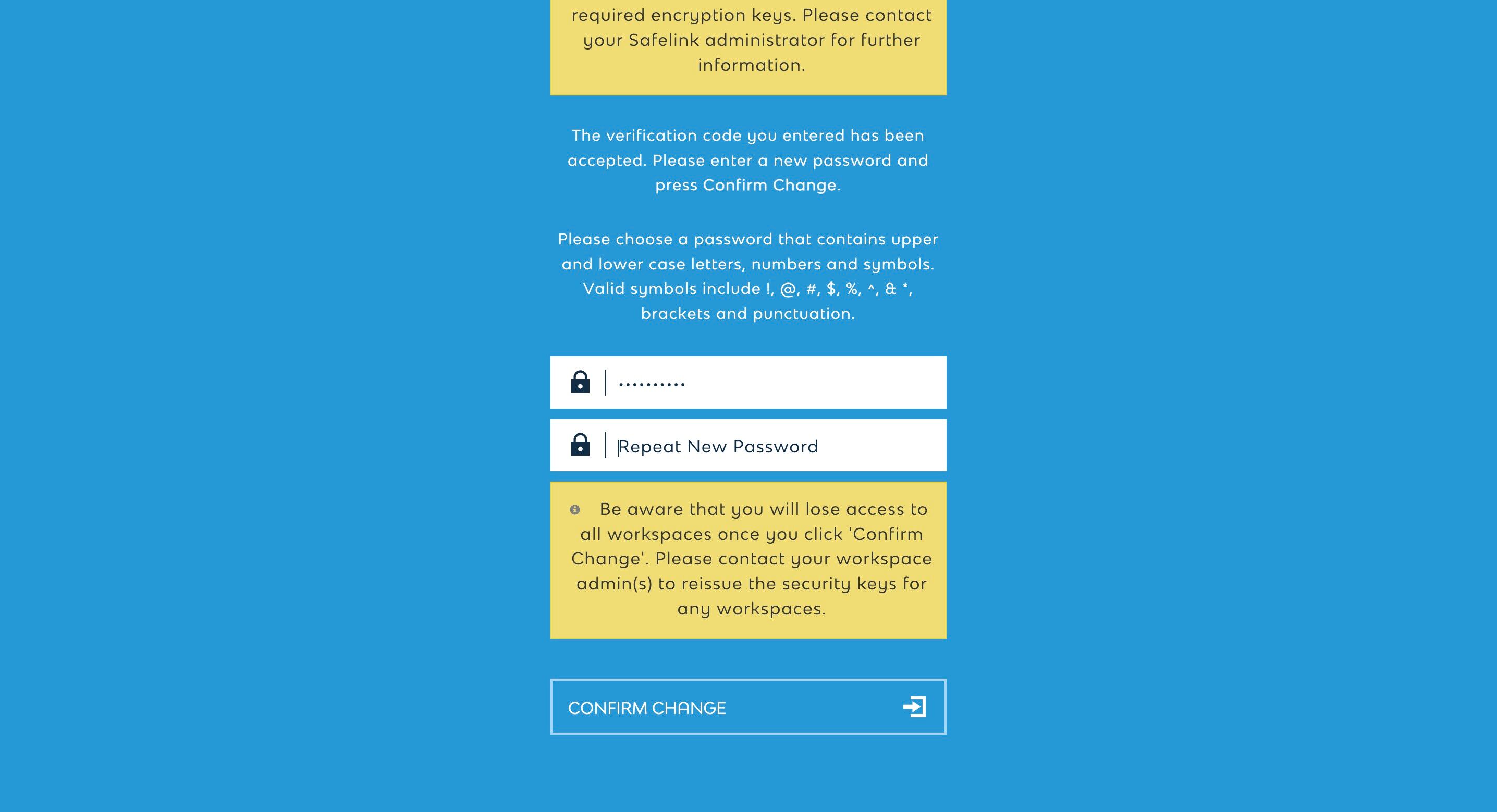 required encryption keys. Please contact your Safelink administrator for further information.

The verification code you entered has been accepted. Please enter a new password and press Confirm Change.

Please choose a password that contains upper and lower case letters, numbers and symbols. Valid symbols include !, @, #, $, %, ^, & *, brackets and punctuation.

••••••••••

Repeat New Password

Be aware that you will lose access to all workspaces once you click 'Confirm Change'. Please contact your workspace admin(s) to reissue the security keys for any workspaces.

CONFIRM CHANGE